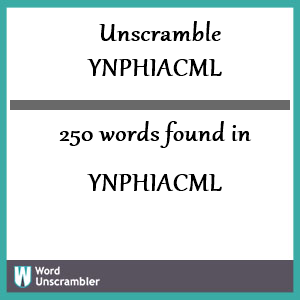 Unscramble YNPHIACML

250 words found in

YNPHIACML

W Word Unscrambler